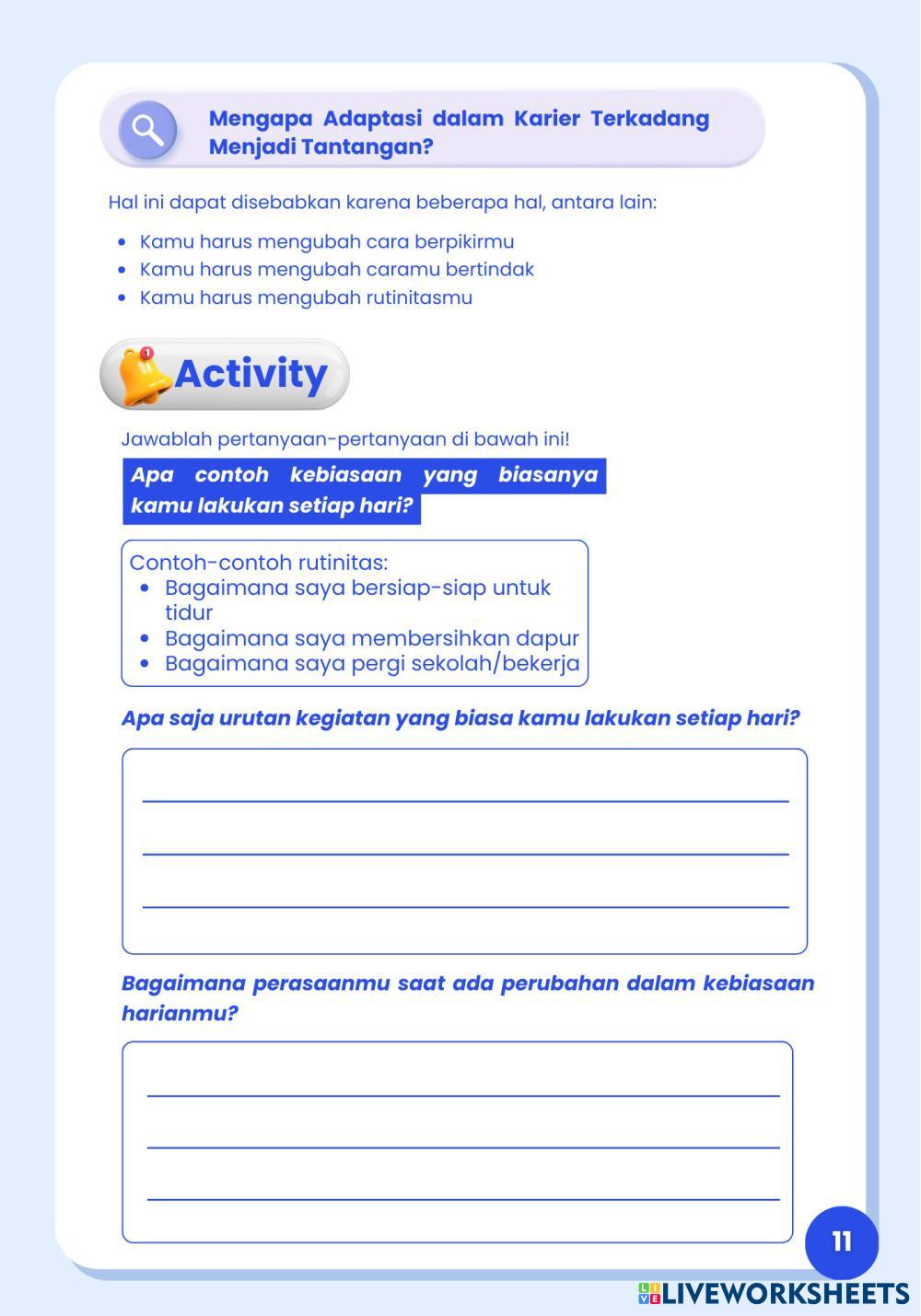 Mengapa Adaptasi dalam Karier Terkadang Menjadi Tantangan?

Hal ini dapat disebabkan karena beberapa hal, antara lain:

- Kamu harus mengubah cara berpikirmu
- Kamu harus mengubah caramu bertindak
- Kamu harus mengubah rutinitasmu

Activity

Jawablah pertanyaan-pertanyaan di bawah ini!

Apa contoh kebiasaan yang biasanya kamu lakukan setiap hari?

Contoh-contoh rutinitas:
- Bagaimana saya bersiap-siap untuk tidur
- Bagaimana saya membersihkan dapur
- Bagaimana saya pergi sekolah/bekerja

Apa saja urutan kegiatan yang biasa kamu lakukan setiap hari?

Bagaimana perasaanmu saat ada perubahan dalam kebiasaan harianmu?

11

LIVEWORKSHEETS